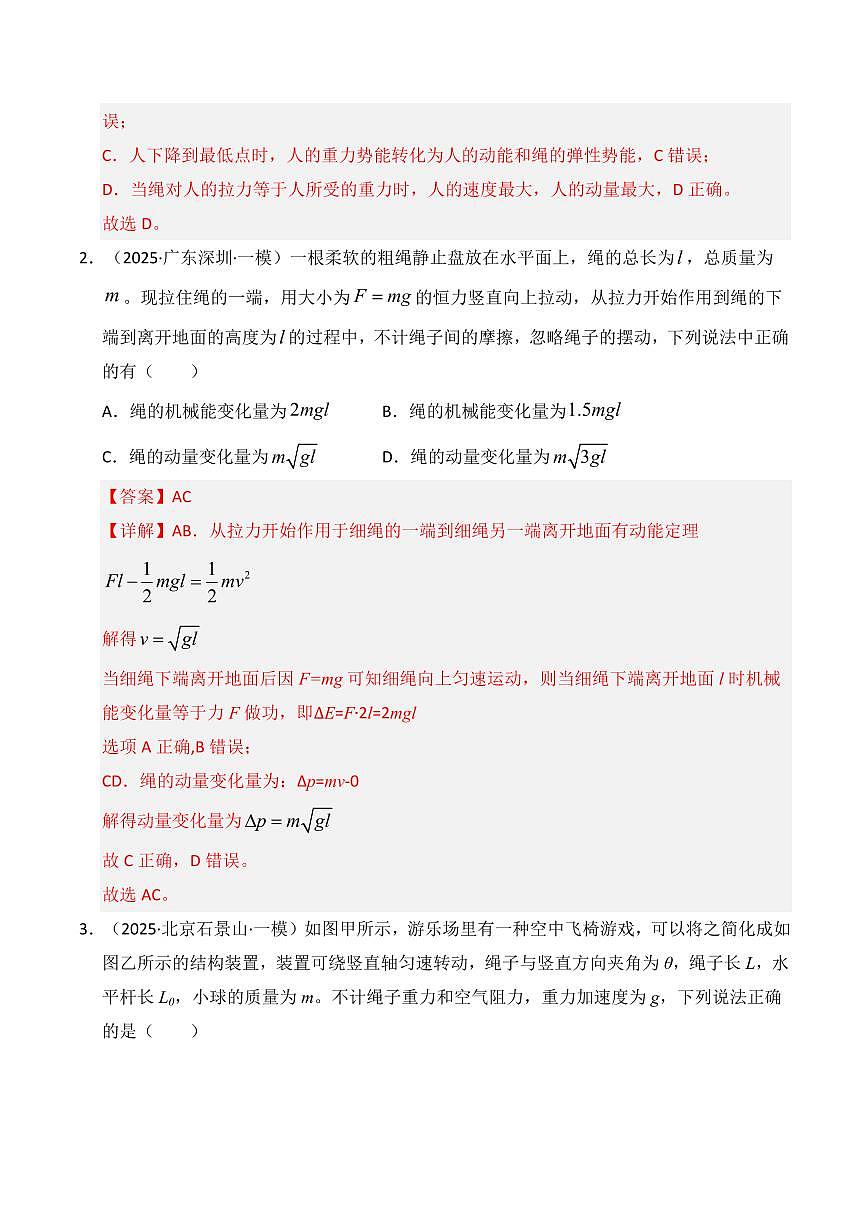 误；

C．人下降到最低点时，人的重力势能转化为人的动能和绳的弹性势能，C错误；

D．当绳对人的拉力等于人所受的重力时，人的速度最大，人的动量最大，D正确。

故选D。

2．（2025·广东深圳·一模）一根柔软的粗绳静止盘放在水平面上，绳的总长为$l$，总质量为$m$。现拉住绳的一端，用大小为$F=mg$的恒力竖直向上拉动，从拉力开始作用到绳的下端到离开地面的高度为$l$的过程中，不计绳子间的摩擦，忽略绳子的摆动，下列说法中正确的有（　　）

A．绳的机械能变化量为$2mgl$　　B．绳的机械能变化量为$1.5mgl$

C．绳的动量变化量为$m\sqrt{gl}$　　D．绳的动量变化量为$m\sqrt{3gl}$

【答案】AC

【详解】AB．从拉力开始作用于细绳的一端到细绳另一端离开地面有动能定理

$Fl-\frac{1}{2}mgl=\frac{1}{2}mv^2$

解得$v=\sqrt{gl}$

当细绳下端离开地面后因$F=mg$可知细绳向上匀速运动，则当细绳下端离开地面$l$时机械能变化量等于力$F$做功，即$\Delta E=F\cdot 2l=2mgl$

选项A正确,B错误；

CD．绳的动量变化量为：$\Delta p=mv-0$

解得动量变化量为$\Delta p=m\sqrt{gl}$

故C正确，D错误。

故选AC。

3．（2025·北京石景山·一模）如图甲所示，游乐场里有一种空中飞椅游戏，可以将之简化成如图乙所示的结构装置，装置可绕竖直轴匀速转动，绳子与竖直方向夹角为$\theta$，绳子长$L$，水平杆长$L_0$，小球的质量为$m$。不计绳子重力和空气阻力，重力加速度为$g$，下列说法正确的是（　　）